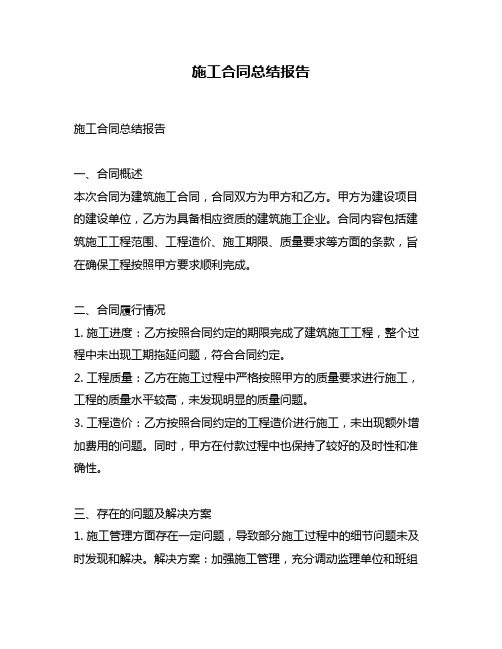 施工合同总结报告

施工合同总结报告

一、合同概述
本次合同为建筑施工合同，合同双方为甲方和乙方。甲方为建设项目的建设单位，乙方为具备相应资质的建筑施工企业。合同内容包括建筑施工工程范围、工程造价、施工期限、质量要求等方面的条款，旨在确保工程按照甲方要求顺利完成。

二、合同履行情况
1. 施工进度：乙方按照合同约定的期限完成了建筑施工工程，整个过程中未出现工期拖延问题，符合合同约定。
2. 工程质量：乙方在施工过程中严格按照甲方的质量要求进行施工，工程的质量水平较高，未发现明显的质量问题。
3. 工程造价：乙方按照合同约定的工程造价进行施工，未出现额外增加费用的问题。同时，甲方在付款过程中也保持了较好的及时性和准确性。

三、存在的问题及解决方案
1. 施工管理方面存在一定问题，导致部分施工过程中的细节问题未及时发现和解决。解决方案：加强施工管理，充分调动监理单位和班组